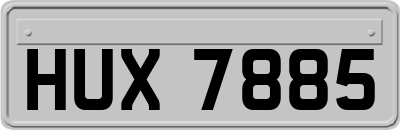 HUX 7885